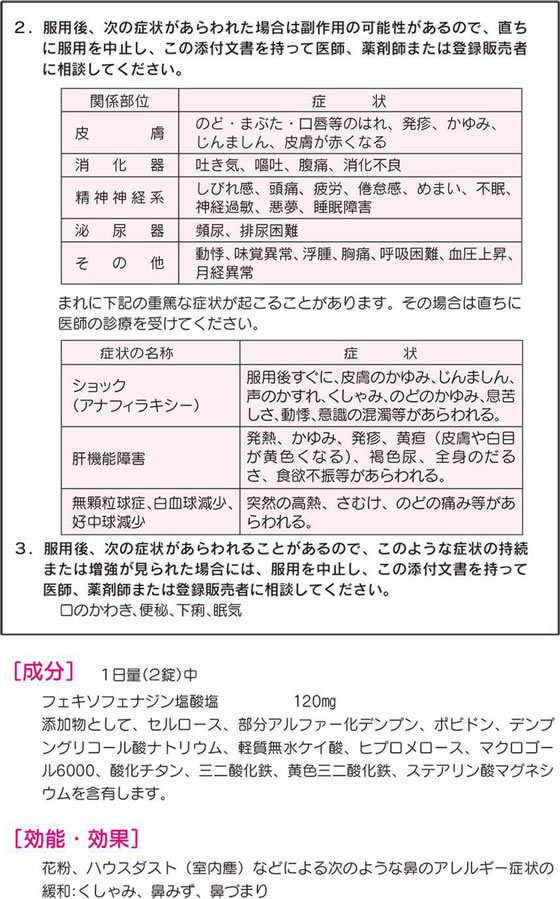 2．服用後、次の症状があらわれた場合は副作用の可能性があるので、直ちに服用を中止し、この添付文書を持って医師、薬剤師または登録販売者に相談してください。

| 関係部位 | 症　　状 |
|---|---|
| 皮　　膚 | のど・まぶた・口唇等のはれ、発疹、かゆみ、じんましん、皮膚が赤くなる |
| 消　化　器 | 吐き気、嘔吐、腹痛、消化不良 |
| 精神神経系 | しびれ感、頭痛、疲労、倦怠感、めまい、不眠、神経過敏、悪夢、睡眠障害 |
| 泌　尿　器 | 頻尿、排尿困難 |
| そ　の　他 | 動悸、味覚異常、浮腫、胸痛、呼吸困難、血圧上昇、月経異常 |

まれに下記の重篤な症状が起こることがあります。その場合は直ちに医師の診療を受けてください。

| 症状の名称 | 症　　状 |
|---|---|
| ショック（アナフィラキシー） | 服用後すぐに、皮膚のかゆみ、じんましん、声のかすれ、くしゃみ、のどのかゆみ、息苦しさ、動悸、意識の混濁等があらわれる。 |
| 肝機能障害 | 発熱、かゆみ、発疹、黄疸（皮膚や白目が黄色くなる）、褐色尿、全身のだるさ、食欲不振等があらわれる。 |
| 無顆粒球症、白血球減少、好中球減少 | 突然の高熱、さむけ、のどの痛み等があらわれる。 |

3．服用後、次の症状があらわれることがあるので、このような症状の持続または増強が見られた場合には、服用を中止し、この添付文書を持って医師、薬剤師または登録販売者に相談してください。
口のかわき、便秘、下痢、眠気

［成分］　1日量(2錠)中
フェキソフェナジン塩酸塩　　120mg
添加物として、セルロース、部分アルファー化デンプン、ポビドン、デンプングリコール酸ナトリウム、軽質無水ケイ酸、ヒプロメロース、マクロゴール6000、酸化チタン、三二酸化鉄、黄色三二酸化鉄、ステアリン酸マグネシウムを含有します。

［効能・効果］
花粉、ハウスダスト（室内塵）などによる次のような鼻のアレルギー症状の緩和:くしゃみ、鼻みず、鼻づまり